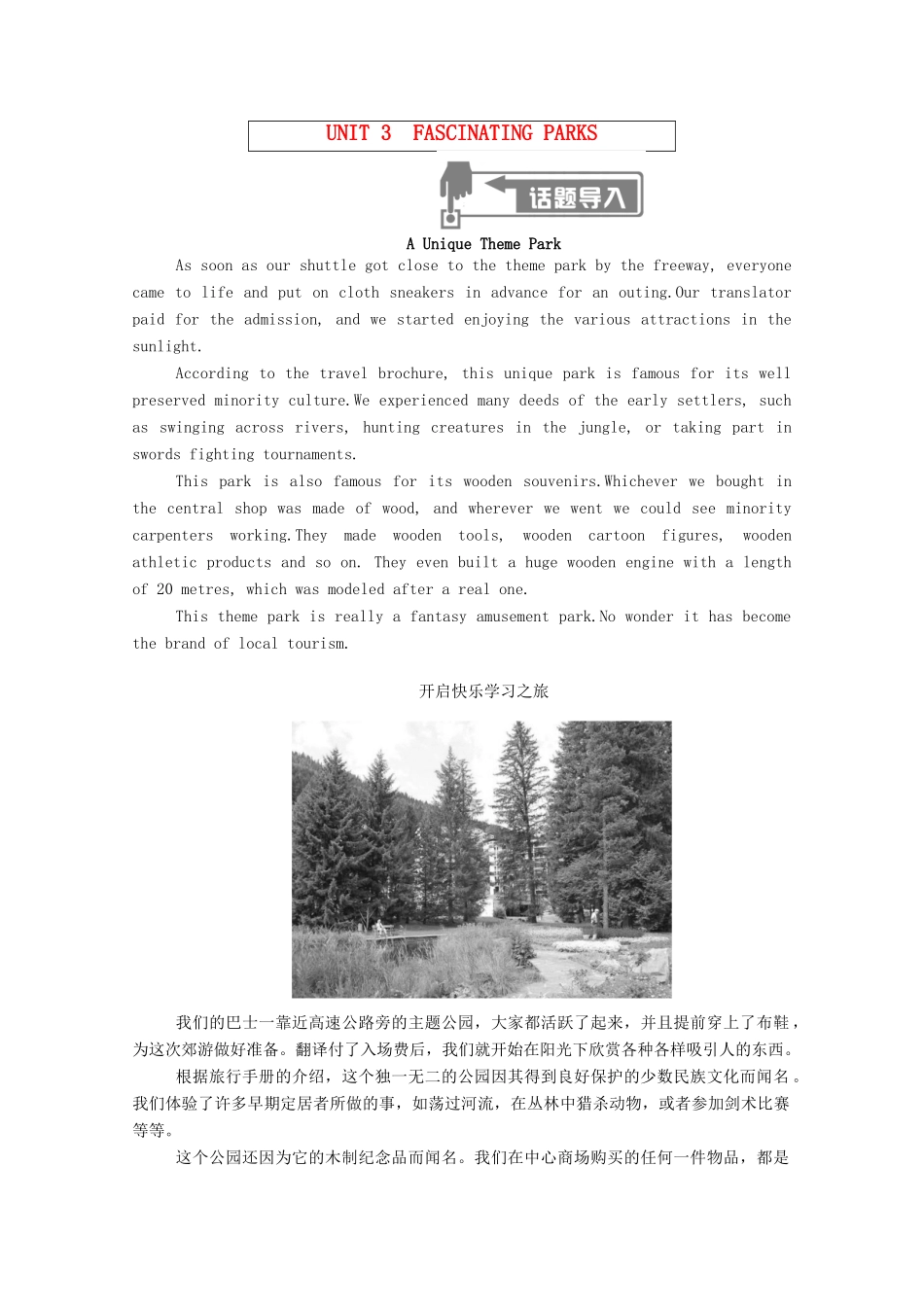 UNIT 3 FASCINATING PARKS

话题导入

A Unique Theme Park

As soon as our shuttle got close to the theme park by the freeway, everyone came to life and put on cloth sneakers in advance for an outing.Our translator paid for the admission, and we started enjoying the various attractions in the sunlight.

According to the travel brochure, this unique park is famous for its well preserved minority culture.We experienced many deeds of the early settlers, such as swinging across rivers, hunting creatures in the jungle, or taking part in swords fighting tournaments.

This park is also famous for its wooden souvenirs.Whichever we bought in the central shop was made of wood, and wherever we went we could see minority carpenters working.They made wooden tools, wooden cartoon figures, wooden athletic products and so on. They even built a huge wooden engine with a length of 20 metres, which was modeled after a real one.

This theme park is really a fantasy amusement park.No wonder it has become the brand of local tourism.

开启快乐学习之旅

我们的巴士一靠近高速公路旁的主题公园，大家都活跃了起来，并且提前穿上了布鞋，为这次郊游做好准备。翻译付了入场费后，我们就开始在阳光下欣赏各种各样吸引人的东西。

根据旅行手册的介绍，这个独一无二的公园因其得到良好保护的少数民族文化而闻名。我们体验了许多早期定居者所做的事，如荡过河流，在丛林中猎杀动物，或者参加剑术比赛等等。

这个公园还因为它的木制纪念品而闻名。我们在中心商场购买的任何一件物品，都是